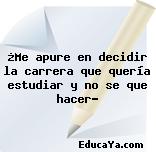 ¿Me apure en decidir la carrera que quería estudiar y no se que hacer-

EducaYa.com